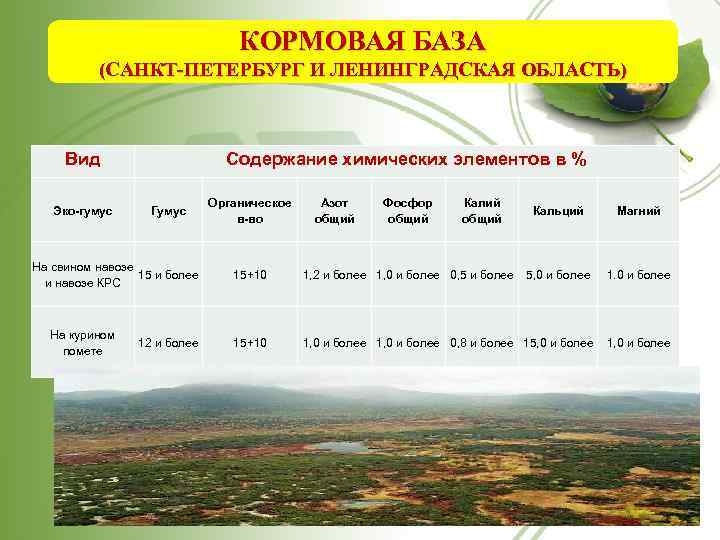 КОРМОВАЯ БАЗА
(САНКТ-ПЕТЕРБУРГ И ЛЕНИНГРАДСКАЯ ОБЛАСТЬ)

| Вид | Содержание химических элементов в % | | | | | | |
|---|---|---|---|---|---|---|---|
| Эко-гумус | Гумус | Органическое в-во | Азот общий | Фосфор общий | Калий общий | Кальций | Магний |
| На свином навозе и навозе КРС | 15 и более | 15+10 | 1,2 и более | 1,0 и более | 0,5 и более | 5,0 и более | 1.0 и более |
| На курином помете | 12 и более | 15+10 | 1,0 и более | 1,0 и более | 0,8 и более | 15,0 и более | 1,0 и более |